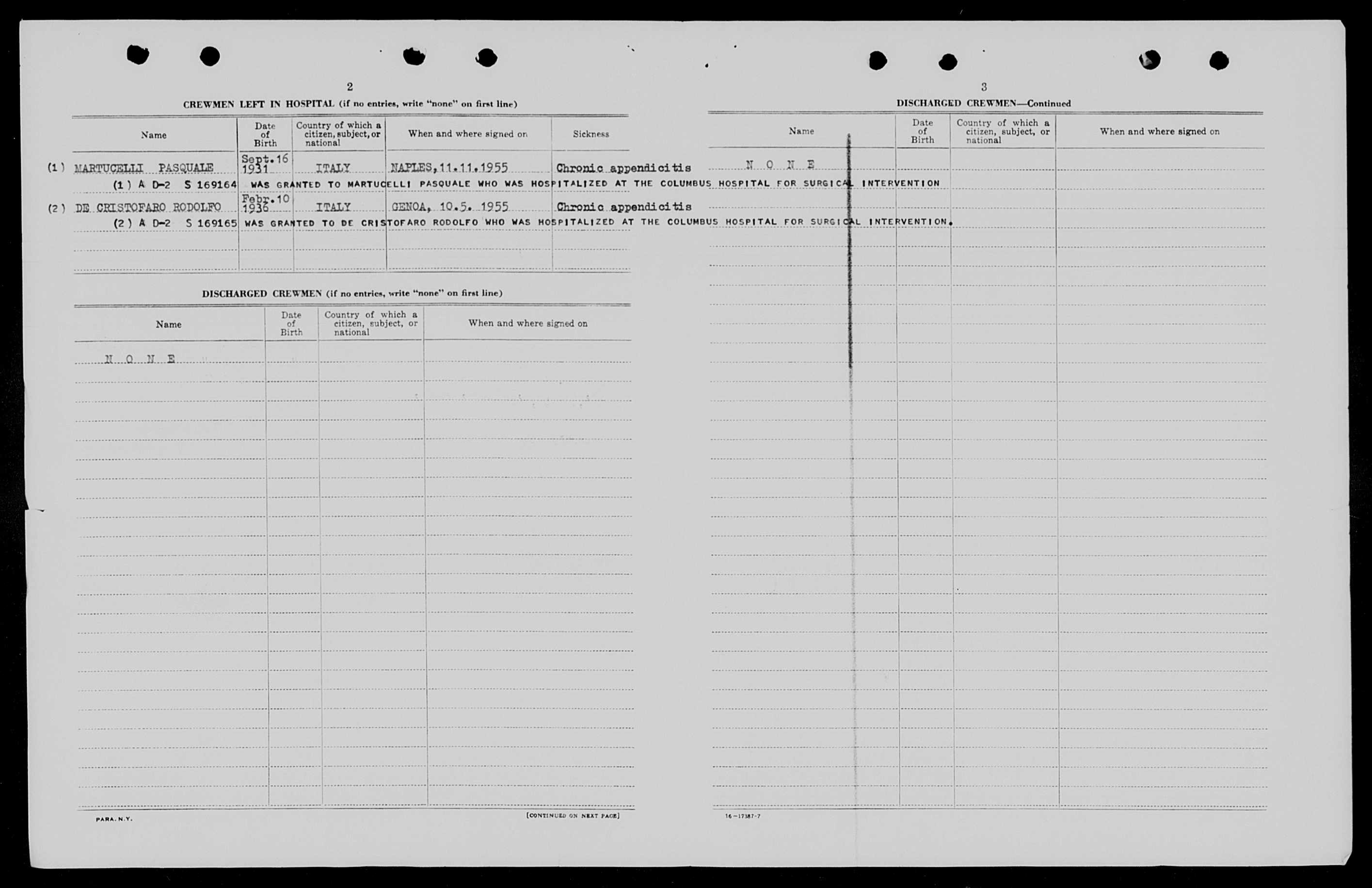 2

CREWMEN LEFT IN HOSPITAL (if no entries, write "none" on first line)

| Name | Date of Birth | Country of which a citizen, subject, or national | When and where signed on | Sickness |
|---|---|---|---|---|
| (1) MARTUCELLI PASQUALE | Sept.16 1931 | ITALY | NAPLES,11.11.1955 | Chronic appendicitis |
| (2) DE CRISTOFARO RODOLFO | Febr.10 1936 | ITALY | GENOA, 10.5. 1955 | Chronic appendicitis |

(1) A D-2 S 169164 WAS GRANTED TO MARTUCELLI PASQUALE WHO WAS HOSPITALIZED AT THE COLUMBUS HOSPITAL FOR SURGICAL INTERVENTION

(2) A D-2 S 169165 WAS GRANTED TO DE CRISTOFARO RODOLFO WHO WAS HOSPITALIZED AT THE COLUMBUS HOSPITAL FOR SURGICAL INTERVENTION.

DISCHARGED CREWMEN (if no entries, write "none" on first line)

| Name | Date of Birth | Country of which a citizen, subject, or national | When and where signed on |
|---|---|---|---|
| N O N E | | | |

PARA. N.Y.

[CONTINUED ON NEXT PAGE]

3

DISCHARGED CREWMEN—Continued

| Name | Date of Birth | Country of which a citizen, subject, or national | When and where signed on |
|---|---|---|---|
| N O N E | | | |

16—17387-7